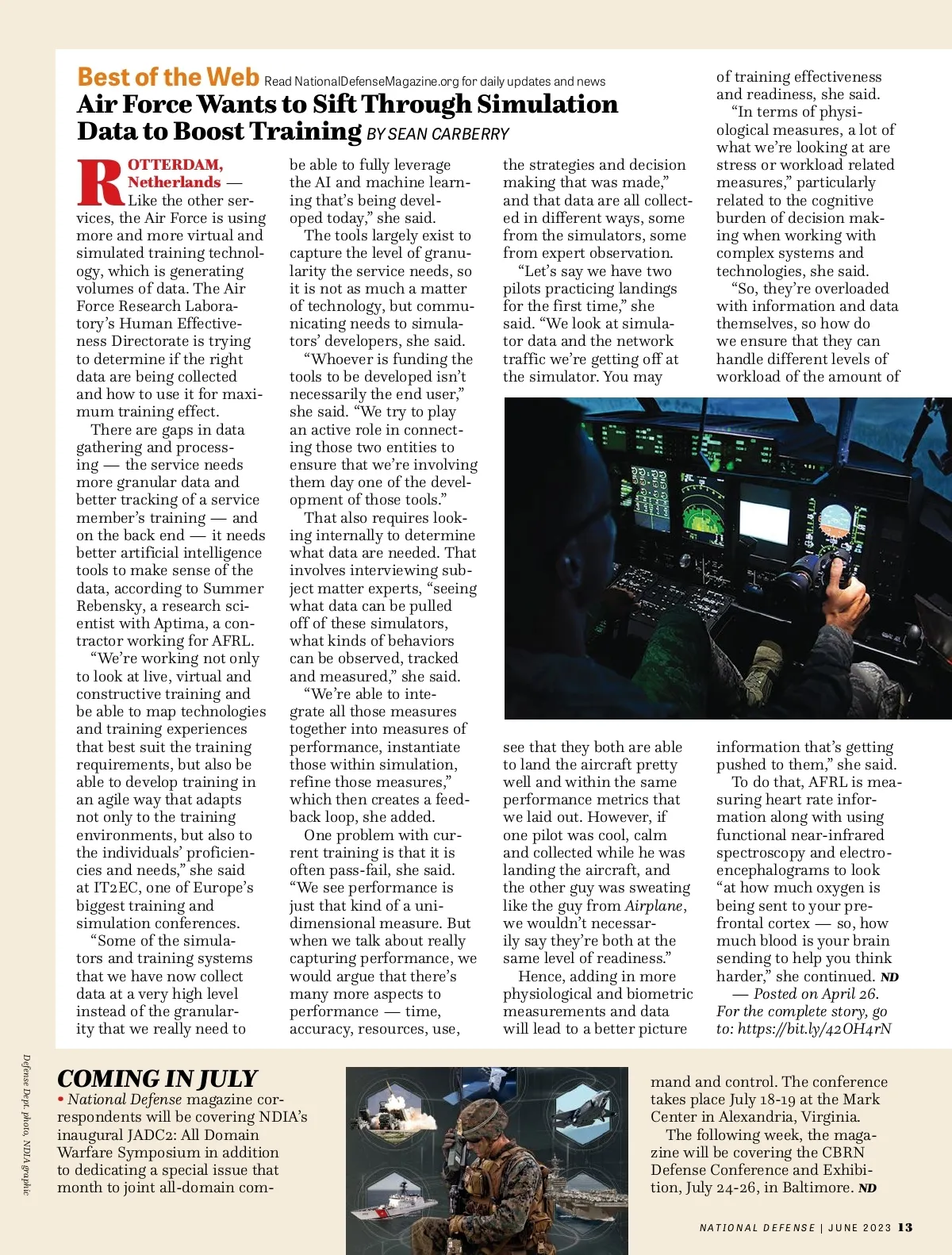 Best of the Web Read NationalDefenseMagazine.org for daily updates and news

Air Force Wants to Sift Through Simulation Data to Boost Training BY SEAN CARBERRY

ROTTERDAM, Netherlands — Like the other services, the Air Force is using more and more virtual and simulated training technology, which is generating volumes of data. The Air Force Research Laboratory's Human Effectiveness Directorate is trying to determine if the right data are being collected and how to use it for maximum training effect.

There are gaps in data gathering and processing — the service needs more granular data and better tracking of a service member's training — and on the back end — it needs better artificial intelligence tools to make sense of the data, according to Summer Rebensky, a research scientist with Aptima, a contractor working for AFRL.

"We're working not only to look at live, virtual and constructive training and be able to map technologies and training experiences that best suit the training requirements, but also be able to develop training in an agile way that adapts not only to the training environments, but also to the individuals' proficiencies and needs," she said at IT2EC, one of Europe's biggest training and simulation conferences.

"Some of the simulators and training systems that we have now collect data at a very high level instead of the granularity that we really need to be able to fully leverage the AI and machine learning that's being developed today," she said.

The tools largely exist to capture the level of granularity the service needs, so it is not as much a matter of technology, but communicating needs to simulators' developers, she said.

"Whoever is funding the tools to be developed isn't necessarily the end user," she said. "We try to play an active role in connecting those two entities to ensure that we're involving them day one of the development of those tools."

That also requires looking internally to determine what data are needed. That involves interviewing subject matter experts, "seeing what data can be pulled off of these simulators, what kinds of behaviors can be observed, tracked and measured," she said.

"We're able to integrate all those measures together into measures of performance, instantiate those within simulation, refine those measures," which then creates a feedback loop, she added.

One problem with current training is that it is often pass-fail, she said. "We see performance is just that kind of a unidimensional measure. But when we talk about really capturing performance, we would argue that there's many more aspects to performance — time, accuracy, resources, use, the strategies and decision making that was made," and that data are all collected in different ways, some from the simulators, some from expert observation.

"Let's say we have two pilots practicing landings for the first time," she said. "We look at simulator data and the network traffic we're getting off at the simulator. You may see that they both are able to land the aircraft pretty well and within the same performance metrics that we laid out. However, if one pilot was cool, calm and collected while he was landing the aircraft, and the other guy was sweating like the guy from Airplane, we wouldn't necessarily say they're both at the same level of readiness."

Hence, adding in more physiological and biometric measurements and data will lead to a better picture of training effectiveness and readiness, she said.

"In terms of physiological measures, a lot of what we're looking at are stress or workload related measures," particularly related to the cognitive burden of decision making when working with complex systems and technologies, she said.

"So, they're overloaded with information and data themselves, so how do we ensure that they can handle different levels of workload of the amount of information that's getting pushed to them," she said.

To do that, AFRL is measuring heart rate information along with using functional near-infrared spectroscopy and electroencephalograms to look "at how much oxygen is being sent to your prefrontal cortex — so, how much blood is your brain sending to help you think harder," she continued. ND

— Posted on April 26.
For the complete story, go to: https://bit.ly/42OH4rN

Defense Dept. photo, NDIA graphic

COMING IN JULY
• National Defense magazine correspondents will be covering NDIA's inaugural JADC2: All Domain Warfare Symposium in addition to dedicating a special issue that month to joint all-domain command and control. The conference takes place July 18-19 at the Mark Center in Alexandria, Virginia.

The following week, the magazine will be covering the CBRN Defense Conference and Exhibition, July 24-26, in Baltimore. ND

NATIONAL DEFENSE | JUNE 2023 13